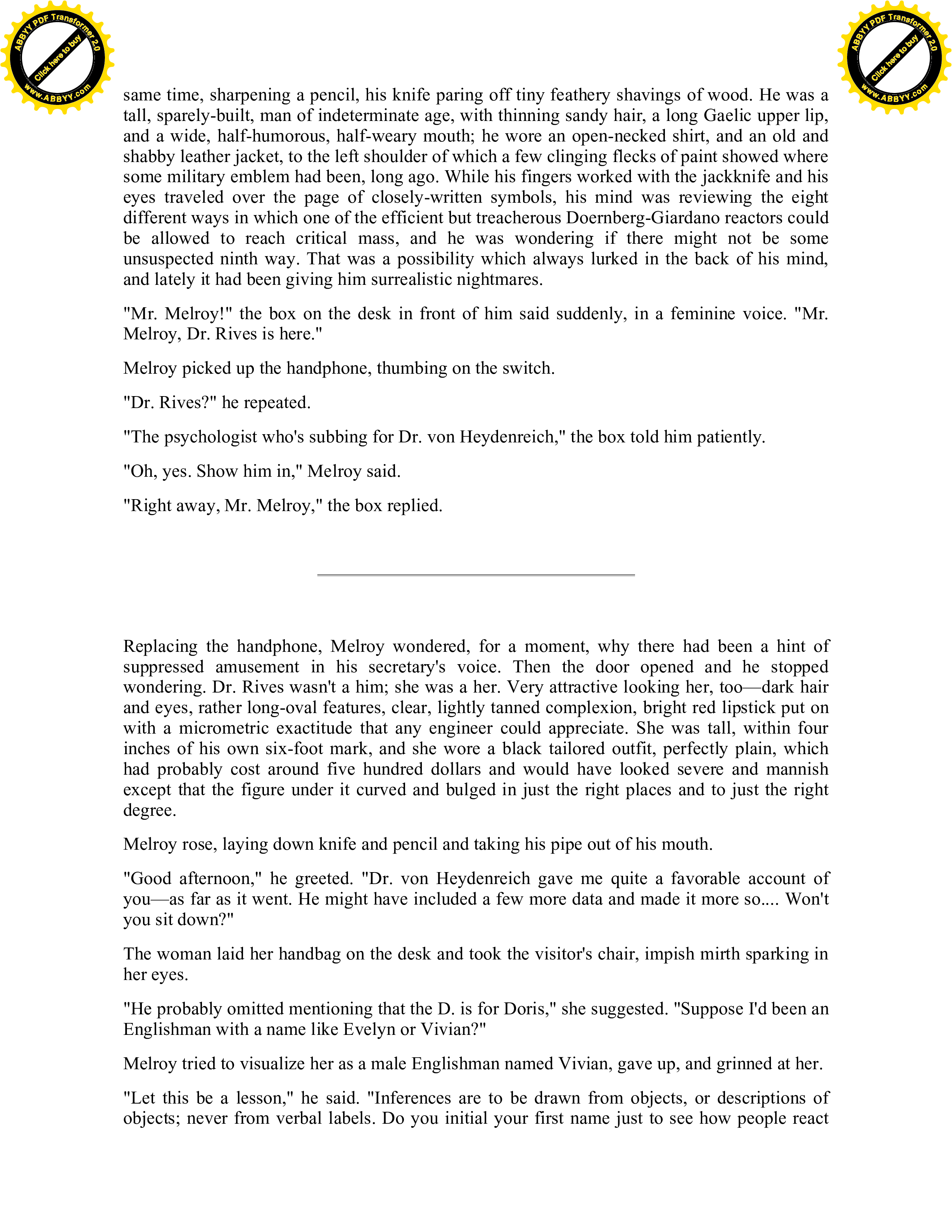 ABBYY PDF Transformer 2.0
Click here to buy
www.ABBYY.com

ABBYY PDF Transformer 2.0
Click here to buy
www.ABBYY.com

same time, sharpening a pencil, his knife paring off tiny feathery shavings of wood. He was a tall, sparely-built, man of indeterminate age, with thinning sandy hair, a long Gaelic upper lip, and a wide, half-humorous, half-weary mouth; he wore an open-necked shirt, and an old and shabby leather jacket, to the left shoulder of which a few clinging flecks of paint showed where some military emblem had been, long ago. While his fingers worked with the jackknife and his eyes traveled over the page of closely-written symbols, his mind was reviewing the eight different ways in which one of the efficient but treacherous Doernberg-Giardano reactors could be allowed to reach critical mass, and he was wondering if there might not be some unsuspected ninth way. That was a possibility which always lurked in the back of his mind, and lately it had been giving him surrealistic nightmares.

"Mr. Melroy!" the box on the desk in front of him said suddenly, in a feminine voice. "Mr. Melroy, Dr. Rives is here."

Melroy picked up the handphone, thumbing on the switch.

"Dr. Rives?" he repeated.

"The psychologist who's subbing for Dr. von Heydenreich," the box told him patiently.

"Oh, yes. Show him in," Melroy said.

"Right away, Mr. Melroy," the box replied.

Replacing the handphone, Melroy wondered, for a moment, why there had been a hint of suppressed amusement in his secretary's voice. Then the door opened and he stopped wondering. Dr. Rives wasn't a him; she was a her. Very attractive looking her, too—dark hair and eyes, rather long-oval features, clear, lightly tanned complexion, bright red lipstick put on with a micrometric exactitude that any engineer could appreciate. She was tall, within four inches of his own six-foot mark, and she wore a black tailored outfit, perfectly plain, which had probably cost around five hundred dollars and would have looked severe and mannish except that the figure under it curved and bulged in just the right places and to just the right degree.

Melroy rose, laying down knife and pencil and taking his pipe out of his mouth.

"Good afternoon," he greeted. "Dr. von Heydenreich gave me quite a favorable account of you—as far as it went. He might have included a few more data and made it more so.... Won't you sit down?"

The woman laid her handbag on the desk and took the visitor's chair, impish mirth sparking in her eyes.

"He probably omitted mentioning that the D. is for Doris," she suggested. "Suppose I'd been an Englishman with a name like Evelyn or Vivian?"

Melroy tried to visualize her as a male Englishman named Vivian, gave up, and grinned at her.

"Let this be a lesson," he said. "Inferences are to be drawn from objects, or descriptions of objects; never from verbal labels. Do you initial your first name just to see how people react